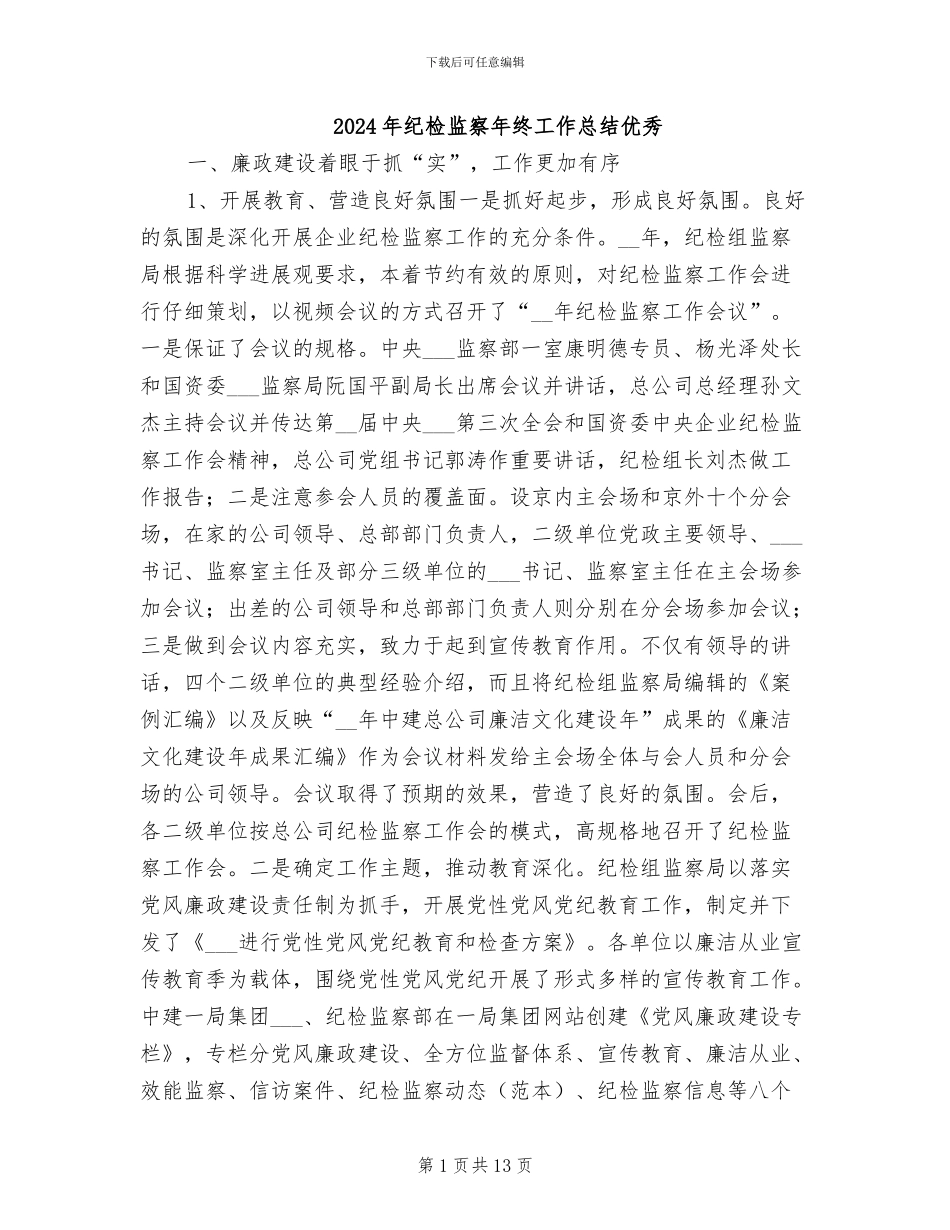 下载后可任意编辑

2024年纪检监察年终工作总结优秀

一、廉政建设着眼于抓“实”，工作更加有序

1、开展教育、营造良好氛围一是抓好起步，形成良好氛围。良好的氛围是深化开展企业纪检监察工作的充分条件。__年，纪检组监察局根据科学进展观要求，本着节约有效的原则，对纪检监察工作会进行仔细策划，以视频会议的方式召开了“__年纪检监察工作会议”。一是保证了会议的规格。中央___监察部一室康明德专员、杨光泽处长和国资委___监察局阮国平副局长出席会议并讲话，总公司总经理孙文杰主持会议并传达第__届中央___第三次全会和国资委中央企业纪检监察工作会精神，总公司党组书记郭涛作重要讲话，纪检组长刘杰做工作报告；二是注意参会人员的覆盖面。设京内主会场和京外十个分会场，在家的公司领导、总部部门负责人，二级单位党政主要领导、___书记、监察室主任及部分三级单位的___书记、监察室主任在主会场参加会议；出差的公司领导和总部部门负责人则分别在分会场参加会议；三是做到会议内容充实，致力于起到宣传教育作用。不仅有领导的讲话，四个二级单位的典型经验介绍，而且将纪检组监察局编辑的《案例汇编》以及反映“__年中建总公司廉洁文化建设年”成果的《廉洁文化建设年成果汇编》作为会议材料发给主会场全体与会人员和分会场的公司领导。会议取得了预期的效果，营造了良好的氛围。会后，各二级单位按总公司纪检监察工作会的模式，高规格地召开了纪检监察工作会。二是确定工作主题，推动教育深化。纪检组监察局以落实党风廉政建设责任制为抓手，开展党性党风党纪教育工作，制定并下发了《___进行党性党风党纪教育和检查方案》。各单位以廉洁从业宣传教育季为载体，围绕党性党风党纪开展了形式多样的宣传教育工作。中建一局集团___、纪检监察部在一局集团网站创建《党风廉政建设专栏》，专栏分党风廉政建设、全方位监督体系、宣传教育、廉洁从业、效能监察、信访案件、纪检监察动态（范本）、纪检监察信息等八个

第1页共13页